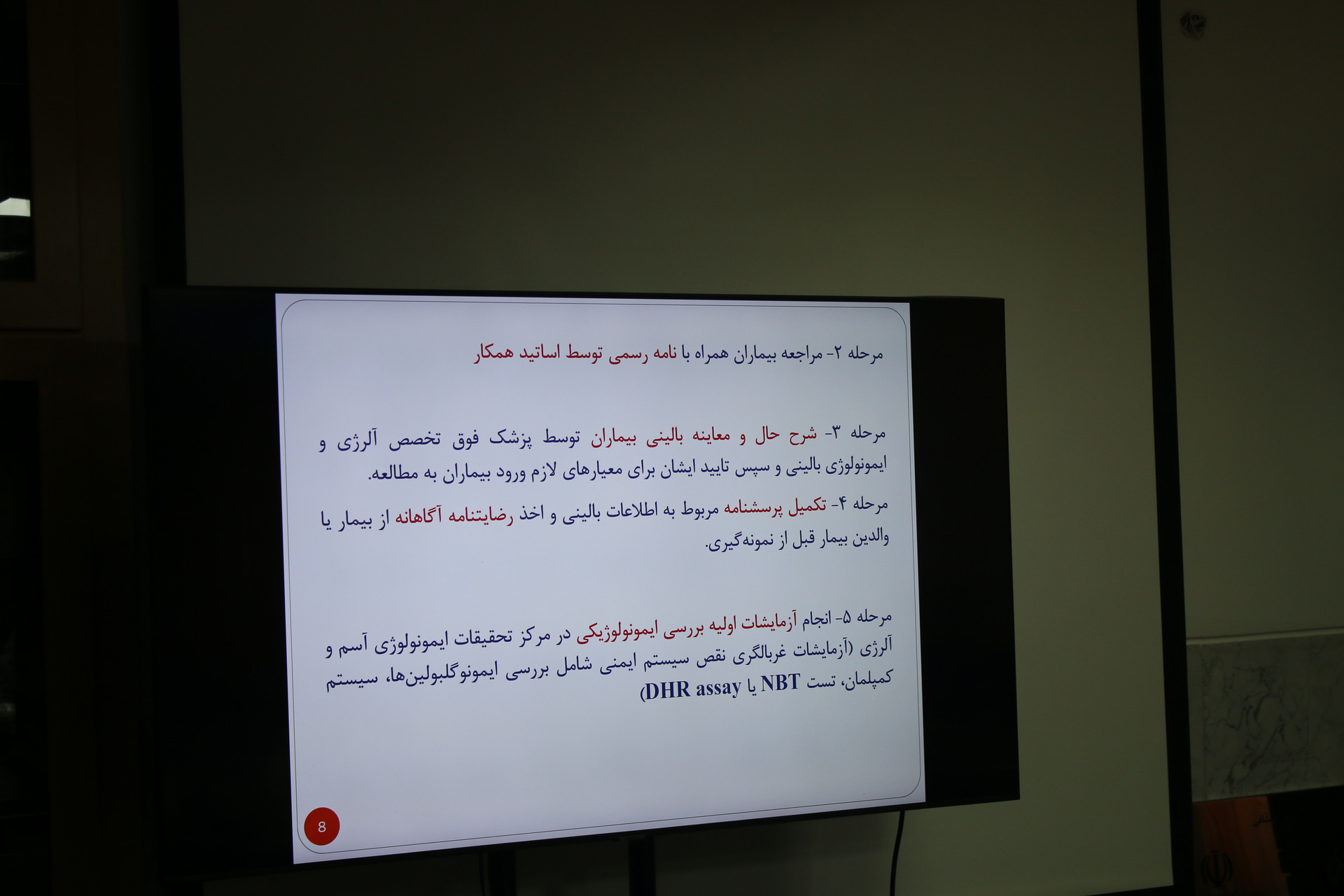 مرحله ۲- مراجعه بیماران همراه با نامه رسمی توسط اساتید همکار

مرحله ۳- شرح حال و معاینه بالینی بیماران توسط پزشک فوق تخصص آلرژی و ایمونولوژی بالینی و سپس تایید ایشان برای معیارهای لازم ورود بیماران به مطالعه.

مرحله ۴- تکمیل پرسشنامه مربوط به اطلاعات بالینی و اخذ رضایتنامه آگاهانه از بیمار یا والدین بیمار قبل از نمونه‌گیری.

مرحله ۵- انجام آزمایشات اولیه بررسی ایمونولوژیکی در مرکز تحقیقات ایمونولوژی آسم و آلرژی (آزمایشات غربالگری نقص سیستم ایمنی شامل بررسی ایمونوگلبولین‌ها، سیستم کمپلمان، تست NBT یا DHR assay)

8